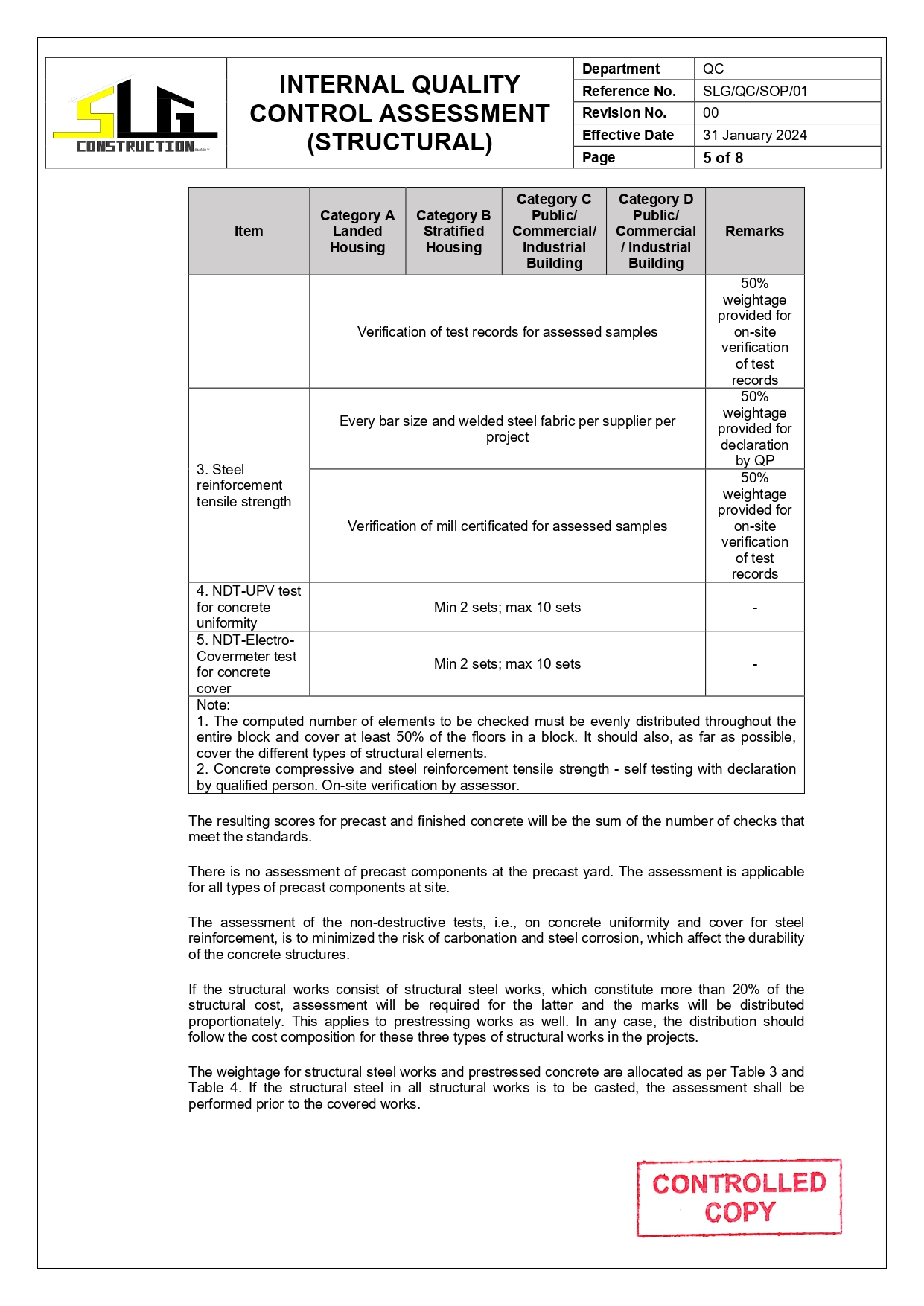 SLG CONSTRUCTION

INTERNAL QUALITY CONTROL ASSESSMENT (STRUCTURAL)

| Department | QC |
|---|---|
| Reference No. | SLG/QC/SOP/01 |
| Revision No. | 00 |
| Effective Date | 31 January 2024 |
| Page | 5 of 8 |

| Item | Category A Landed Housing | Category B Stratified Housing | Category C Public/ Commercial/ Industrial Building | Category D Public/ Commercial / Industrial Building | Remarks |
|---|---|---|---|---|---|
| | Verification of test records for assessed samples | | | | 50% weightage provided for on-site verification of test records |
| 3. Steel reinforcement tensile strength | Every bar size and welded steel fabric per supplier per project | | | | 50% weightage provided for declaration by QP |
| | Verification of mill certificated for assessed samples | | | | 50% weightage provided for on-site verification of test records |
| 4. NDT-UPV test for concrete uniformity | Min 2 sets; max 10 sets | | | | - |
| 5. NDT-Electro-Covermeter test for concrete cover | Min 2 sets; max 10 sets | | | | - |

Note:
1. The computed number of elements to be checked must be evenly distributed throughout the entire block and cover at least 50% of the floors in a block. It should also, as far as possible, cover the different types of structural elements.
2. Concrete compressive and steel reinforcement tensile strength - self testing with declaration by qualified person. On-site verification by assessor.

The resulting scores for precast and finished concrete will be the sum of the number of checks that meet the standards.

There is no assessment of precast components at the precast yard. The assessment is applicable for all types of precast components at site.

The assessment of the non-destructive tests, i.e., on concrete uniformity and cover for steel reinforcement, is to minimized the risk of carbonation and steel corrosion, which affect the durability of the concrete structures.

If the structural works consist of structural steel works, which constitute more than 20% of the structural cost, assessment will be required for the latter and the marks will be distributed proportionately. This applies to prestressing works as well. In any case, the distribution should follow the cost composition for these three types of structural works in the projects.

The weightage for structural steel works and prestressed concrete are allocated as per Table 3 and Table 4. If the structural steel in all structural works is to be casted, the assessment shall be performed prior to the covered works.

CONTROLLED COPY